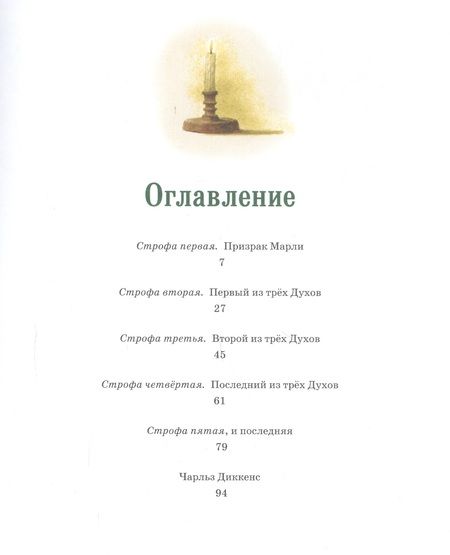 Оглавление

Строфа первая. Призрак Марли
7

Строфа вторая. Первый из трёх Духов
27

Строфа третья. Второй из трёх Духов
45

Строфа четвёртая. Последний из трёх Духов
61

Строфа пятая, и последняя
79

Чарльз Диккенс
94